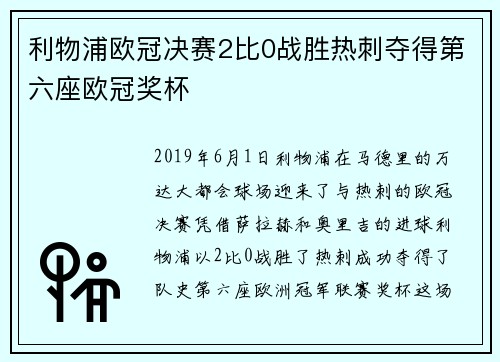 利物浦欧冠决赛2比0战胜热刺夺得第六座欧冠奖杯

2019年6月1日利物浦在马德里的万达大都会球场迎来了与热刺的欧冠决赛凭借萨拉赫和奥里吉的进球利物浦以2比0战胜了热刺成功夺得了队史第六座欧洲冠军联赛奖杯这场